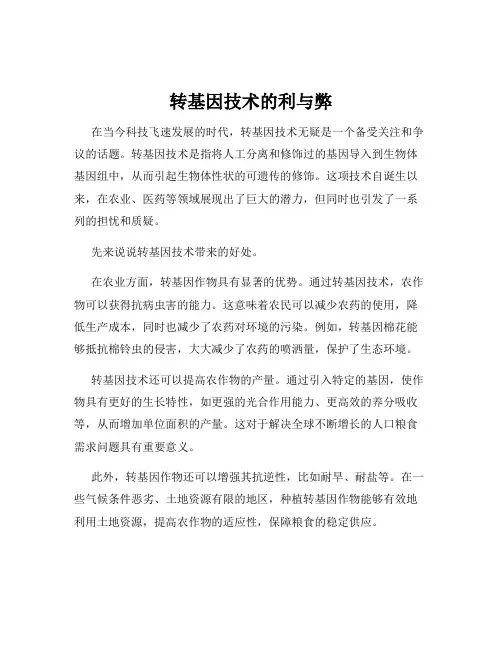 转基因技术的利与弊

在当今科技飞速发展的时代，转基因技术无疑是一个备受关注和争议的话题。转基因技术是指将人工分离和修饰过的基因导入到生物体基因组中，从而引起生物体性状的可遗传的修饰。这项技术自诞生以来，在农业、医药等领域展现出了巨大的潜力，但同时也引发了一系列的担忧和质疑。

先来说说转基因技术带来的好处。

在农业方面，转基因作物具有显著的优势。通过转基因技术，农作物可以获得抗病虫害的能力。这意味着农民可以减少农药的使用，降低生产成本，同时也减少了农药对环境的污染。例如，转基因棉花能够抵抗棉铃虫的侵害，大大减少了农药的喷洒量，保护了生态环境。

转基因技术还可以提高农作物的产量。通过引入特定的基因，使作物具有更好的生长特性，如更强的光合作用能力、更高效的养分吸收等，从而增加单位面积的产量。这对于解决全球不断增长的人口粮食需求问题具有重要意义。

此外，转基因作物还可以增强其抗逆性，比如耐旱、耐盐等。在一些气候条件恶劣、土地资源有限的地区，种植转基因作物能够有效地利用土地资源，提高农作物的适应性，保障粮食的稳定供应。